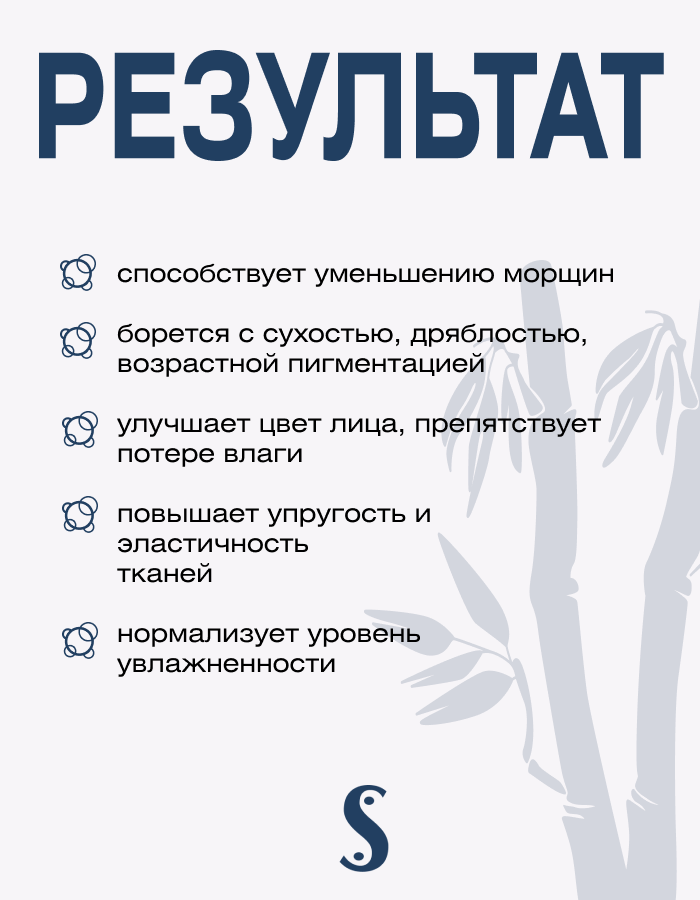 РЕЗУЛЬТАТ

способствует уменьшению морщин

борется с сухостью, дряблостью, возрастной пигментацией

улучшает цвет лица, препятствует потере влаги

повышает упругость и эластичность тканей

нормализует уровень увлажненности

S